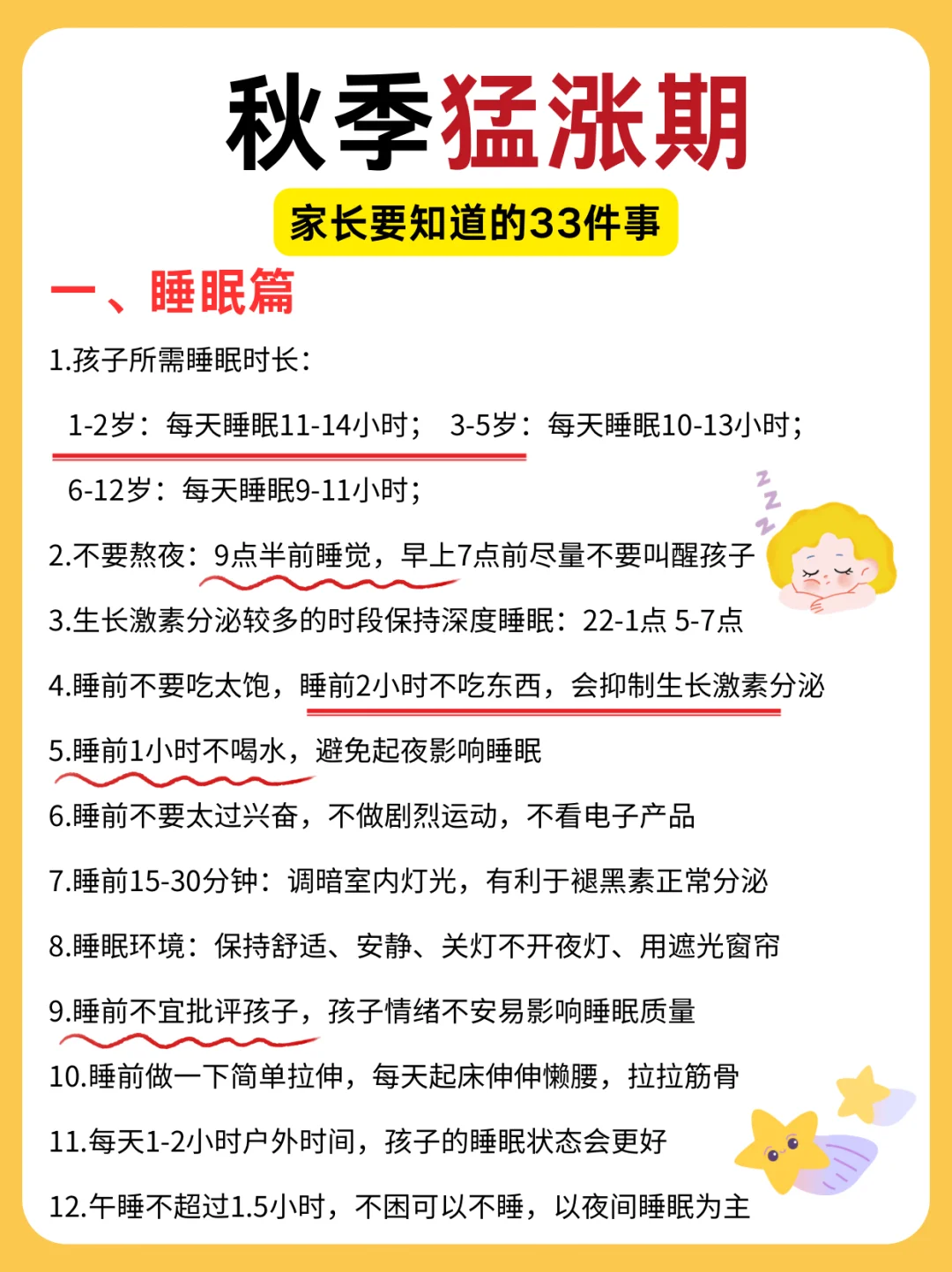 秋季猛涨期

家长要知道的33件事

一、睡眠篇

1.孩子所需睡眠时长：

1-2岁：每天睡眠11-14小时； 3-5岁：每天睡眠10-13小时；

6-12岁：每天睡眠9-11小时；

2.不要熬夜：9点半前睡觉，早上7点前尽量不要叫醒孩子

3.生长激素分泌较多的时段保持深度睡眠：22-1点 5-7点

4.睡前不要吃太饱，睡前2小时不吃东西，会抑制生长激素分泌

5.睡前1小时不喝水，避免起夜影响睡眠

6.睡前不要太过兴奋，不做剧烈运动，不看电子产品

7.睡前15-30分钟：调暗室内灯光，有利于褪黑素正常分泌

8.睡眠环境：保持舒适、安静、关灯不开夜灯、用遮光窗帘

9.睡前不宜批评孩子，孩子情绪不安易影响睡眠质量

10.睡前做一下简单拉伸，每天起床伸伸懒腰，拉拉筋骨

11.每天1-2小时户外时间，孩子的睡眠状态会更好

12.午睡不超过1.5小时，不困可以不睡，以夜间睡眠为主